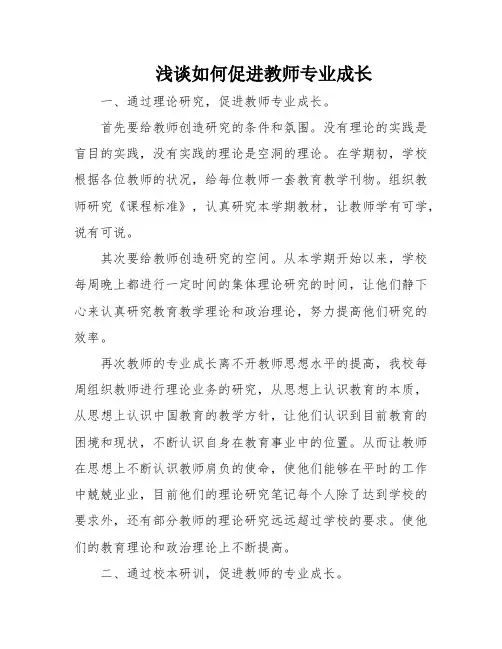 浅谈如何促进教师专业成长

一、通过理论研究，促进教师专业成长。

首先要给教师创造研究的条件和氛围。没有理论的实践是盲目的实践，没有实践的理论是空洞的理论。在学期初，学校根据各位教师的状况，给每位教师一套教育教学刊物。组织教师研究《课程标准》，认真研究本学期教材，让教师学有可学，说有可说。

其次要给教师创造研究的空间。从本学期开始以来，学校每周晚上都进行一定时间的集体理论研究的时间，让他们静下心来认真研究教育教学理论和政治理论，努力提高他们研究的效率。

再次教师的专业成长离不开教师思想水平的提高，我校每周组织教师进行理论业务的研究，从思想上认识教育的本质，从思想上认识中国教育的教学方针，让他们认识到目前教育的困境和现状，不断认识自身在教育事业中的位置。从而让教师在思想上不断认识教师肩负的使命，使他们能够在平时的工作中兢兢业业，目前他们的理论研究笔记每个人除了达到学校的要求外，还有部分教师的理论研究远远超过学校的要求。使他们的教育理论和政治理论上不断提高。

二、通过校本研训，促进教师的专业成长。